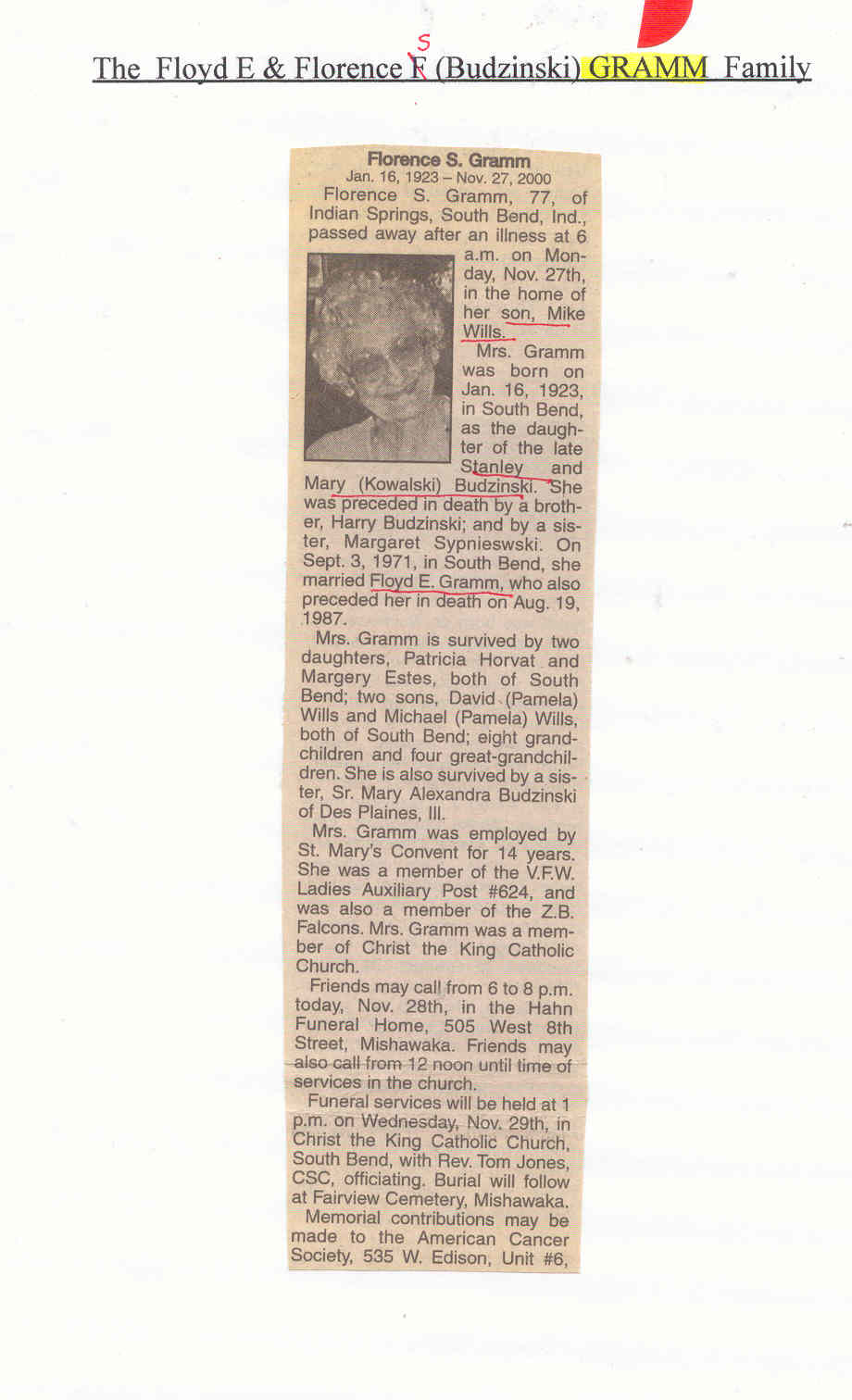 The Floyd E & Florence F S (Budzinski) GRAMM Family

Florence S. Gramm
Jan. 16, 1923 – Nov. 27, 2000

Florence S. Gramm, 77, of Indian Springs, South Bend, Ind., passed away after an illness at 6 a.m. on Monday, Nov. 27th, in the home of her son, Mike Wills.

Mrs. Gramm was born on Jan. 16, 1923, in South Bend, as the daughter of the late Stanley and Mary (Kowalski) Budzinski. She was preceded in death by a brother, Harry Budzinski; and by a sister, Margaret Sypnieswski. On Sept. 3, 1971, in South Bend, she married Floyd E. Gramm, who also preceded her in death on Aug. 19, 1987.

Mrs. Gramm is survived by two daughters, Patricia Horvat and Margery Estes, both of South Bend; two sons, David (Pamela) Wills and Michael (Pamela) Wills, both of South Bend; eight grandchildren and four great-grandchildren. She is also survived by a sister, Sr. Mary Alexandra Budzinski of Des Plaines, Ill.

Mrs. Gramm was employed by St. Mary's Convent for 14 years. She was a member of the V.F.W. Ladies Auxiliary Post #624, and was also a member of the Z.B. Falcons. Mrs. Gramm was a member of Christ the King Catholic Church.

Friends may call from 6 to 8 p.m. today, Nov. 28th, in the Hahn Funeral Home, 505 West 8th Street, Mishawaka. Friends may also call from 12 noon until time of services in the church.

Funeral services will be held at 1 p.m. on Wednesday, Nov. 29th, in Christ the King Catholic Church, South Bend, with Rev. Tom Jones, CSC, officiating. Burial will follow at Fairview Cemetery, Mishawaka.

Memorial contributions may be made to the American Cancer Society, 535 W. Edison, Unit #6,